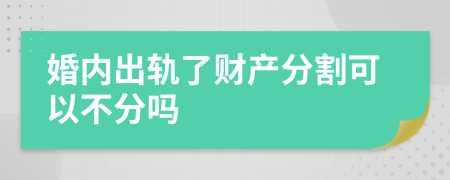 婚内出轨了财产分割可以不分吗